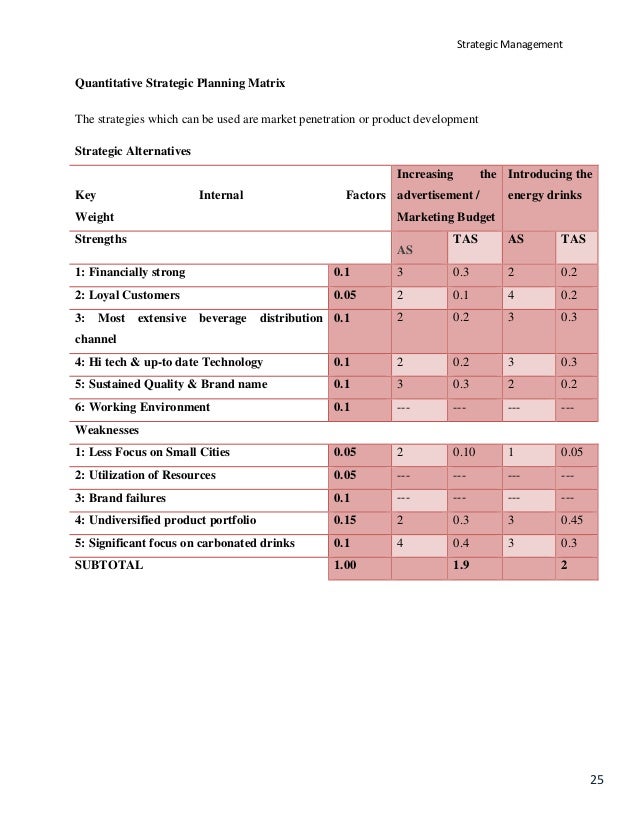 Strategic Management

Quantitative Strategic Planning Matrix

The strategies which can be used are market penetration or product development

Strategic Alternatives

| Key Internal Factors Weight | | Increasing the advertisement / Marketing Budget | | Introducing the energy drinks | |
|---|---|---|---|---|---|
| Strengths | | AS | TAS | AS | TAS |
| 1: Financially strong | 0.1 | 3 | 0.3 | 2 | 0.2 |
| 2: Loyal Customers | 0.05 | 2 | 0.1 | 4 | 0.2 |
| 3: Most extensive beverage distribution channel | 0.1 | 2 | 0.2 | 3 | 0.3 |
| 4: Hi tech & up-to date Technology | 0.1 | 2 | 0.2 | 3 | 0.3 |
| 5: Sustained Quality & Brand name | 0.1 | 3 | 0.3 | 2 | 0.2 |
| 6: Working Environment | 0.1 | --- | --- | --- | --- |
| Weaknesses | | | | | |
| 1: Less Focus on Small Cities | 0.05 | 2 | 0.10 | 1 | 0.05 |
| 2: Utilization of Resources | 0.05 | --- | --- | --- | --- |
| 3: Brand failures | 0.1 | --- | --- | --- | --- |
| 4: Undiversified product portfolio | 0.15 | 2 | 0.3 | 3 | 0.45 |
| 5: Significant focus on carbonated drinks | 0.1 | 4 | 0.4 | 3 | 0.3 |
| SUBTOTAL | 1.00 | | 1.9 | | 2 |

25